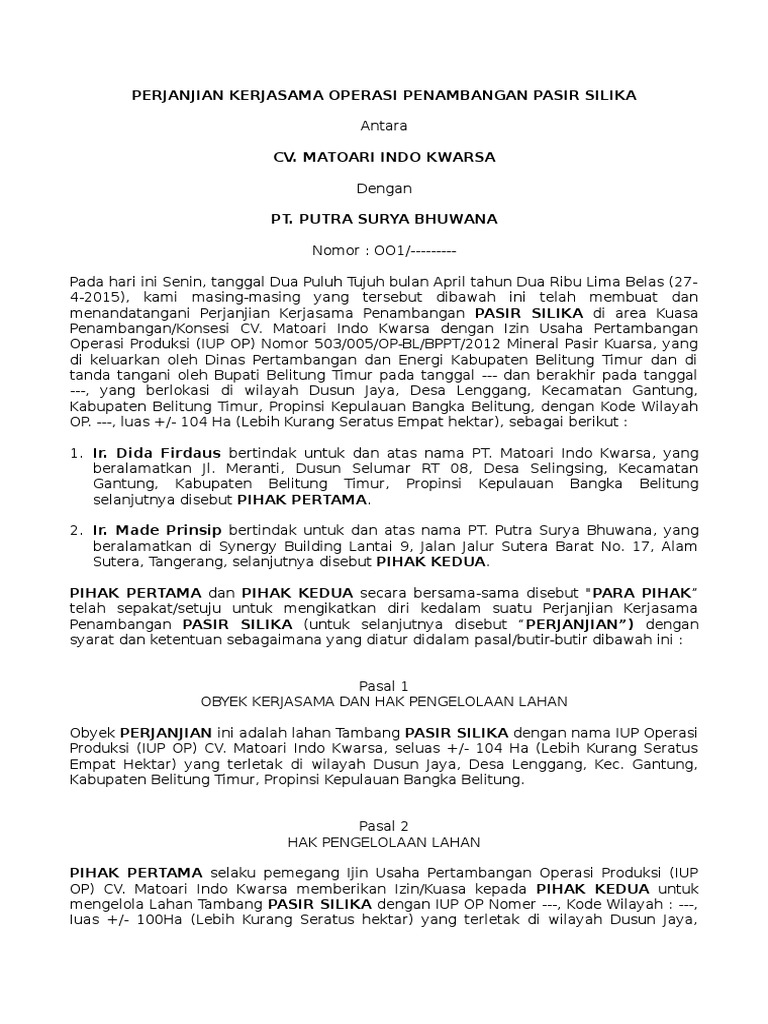 PERJANJIAN KERJASAMA OPERASI PENAMBANGAN PASIR SILIKA

Antara

CV. MATOARI INDO KWARSA

Dengan

PT. PUTRA SURYA BHUWANA

Nomor : OO1/---------

Pada hari ini Senin, tanggal Dua Puluh Tujuh bulan April tahun Dua Ribu Lima Belas (27-4-2015), kami masing-masing yang tersebut dibawah ini telah membuat dan menandatangani Perjanjian Kerjasama Penambangan PASIR SILIKA di area Kuasa Penambangan/Konsesi CV. Matoari Indo Kwarsa dengan Izin Usaha Pertambangan Operasi Produksi (IUP OP) Nomor 503/005/OP-BL/BPPT/2012 Mineral Pasir Kuarsa, yang di keluarkan oleh Dinas Pertambangan dan Energi Kabupaten Belitung Timur dan di tanda tangani oleh Bupati Belitung Timur pada tanggal --- dan berakhir pada tanggal ---, yang berlokasi di wilayah Dusun Jaya, Desa Lenggang, Kecamatan Gantung, Kabupaten Belitung Timur, Propinsi Kepulauan Bangka Belitung, dengan Kode Wilayah OP. ---, luas +/- 104 Ha (Lebih Kurang Seratus Empat hektar), sebagai berikut :

1. Ir. Dida Firdaus bertindak untuk dan atas nama PT. Matoari Indo Kwarsa, yang beralamatkan Jl. Meranti, Dusun Selumar RT 08, Desa Selingsing, Kecamatan Gantung, Kabupaten Belitung Timur, Propinsi Kepulauan Bangka Belitung selanjutnya disebut PIHAK PERTAMA.

2. Ir. Made Prinsip bertindak untuk dan atas nama PT. Putra Surya Bhuwana, yang beralamatkan di Synergy Building Lantai 9, Jalan Jalur Sutera Barat No. 17, Alam Sutera, Tangerang, selanjutnya disebut PIHAK KEDUA.

PIHAK PERTAMA dan PIHAK KEDUA secara bersama-sama disebut "PARA PIHAK" telah sepakat/setuju untuk mengikatkan diri kedalam suatu Perjanjian Kerjasama Penambangan PASIR SILIKA (untuk selanjutnya disebut "PERJANJIAN") dengan syarat dan ketentuan sebagaimana yang diatur didalam pasal/butir-butir dibawah ini :

Pasal 1
OBYEK KERJASAMA DAN HAK PENGELOLAAN LAHAN

Obyek PERJANJIAN ini adalah lahan Tambang PASIR SILIKA dengan nama IUP Operasi Produksi (IUP OP) CV. Matoari Indo Kwarsa, seluas +/- 104 Ha (Lebih Kurang Seratus Empat Hektar) yang terletak di wilayah Dusun Jaya, Desa Lenggang, Kec. Gantung, Kabupaten Belitung Timur, Propinsi Kepulauan Bangka Belitung.

Pasal 2
HAK PENGELOLAAN LAHAN

PIHAK PERTAMA selaku pemegang Ijin Usaha Pertambangan Operasi Produksi (IUP OP) CV. Matoari Indo Kwarsa memberikan Izin/Kuasa kepada PIHAK KEDUA untuk mengelola Lahan Tambang PASIR SILIKA dengan IUP OP Nomer ---, Kode Wilayah : ---, luas +/- 100Ha (Lebih Kurang Seratus hektar) yang terletak di wilayah Dusun Jaya,